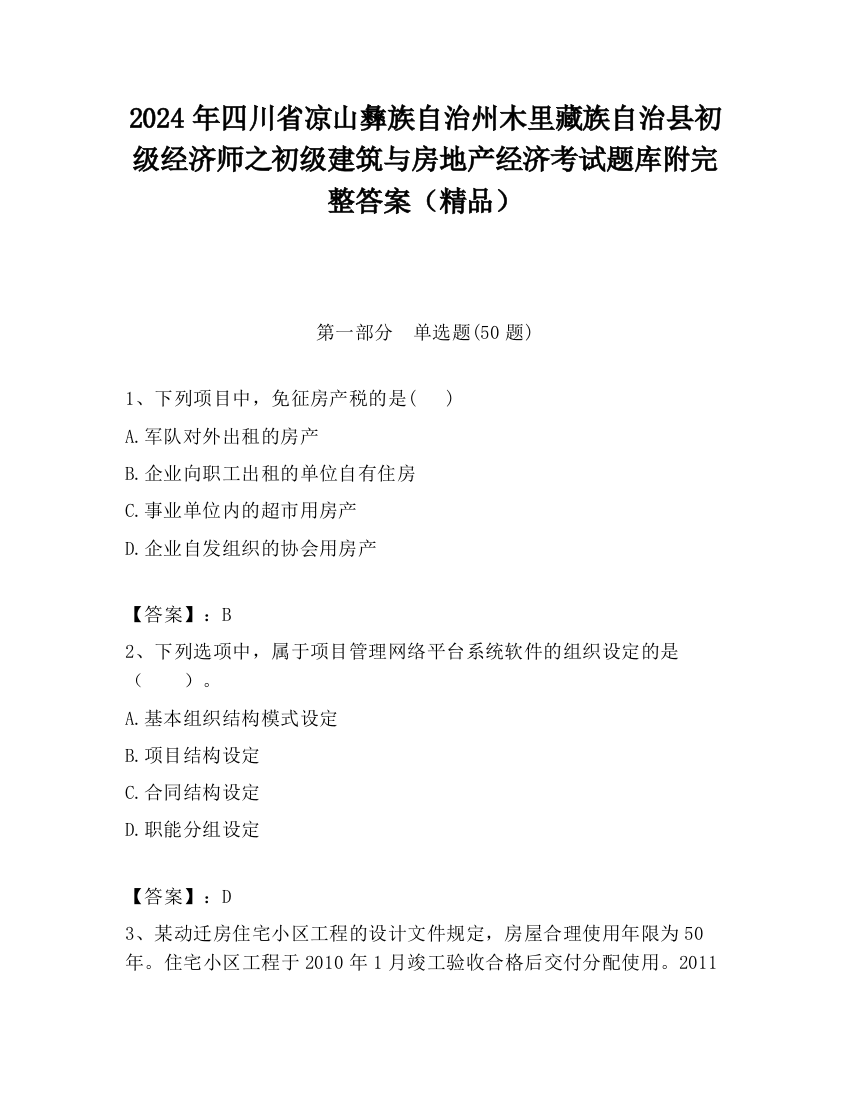 2024 年四川省凉山彝族自治州木里藏族自治县初级经济师之初级建筑与房地产经济考试题库附完整答案（精品）

第一部分　单选题(50 题)

1、下列项目中，免征房产税的是(　　)

A.军队对外出租的房产

B.企业向职工出租的单位自有住房

C.事业单位内的超市用房产

D.企业自发组织的协会用房产

【答案】：B

2、下列选项中，属于项目管理网络平台系统软件的组织设定的是（　　）。

A.基本组织结构模式设定

B.项目结构设定

C.合同结构设定

D.职能分组设定

【答案】：D

3、某动迁房住宅小区工程的设计文件规定，房屋合理使用年限为 50 年。住宅小区工程于 2010 年 1 月竣工验收合格后交付分配使用。2011